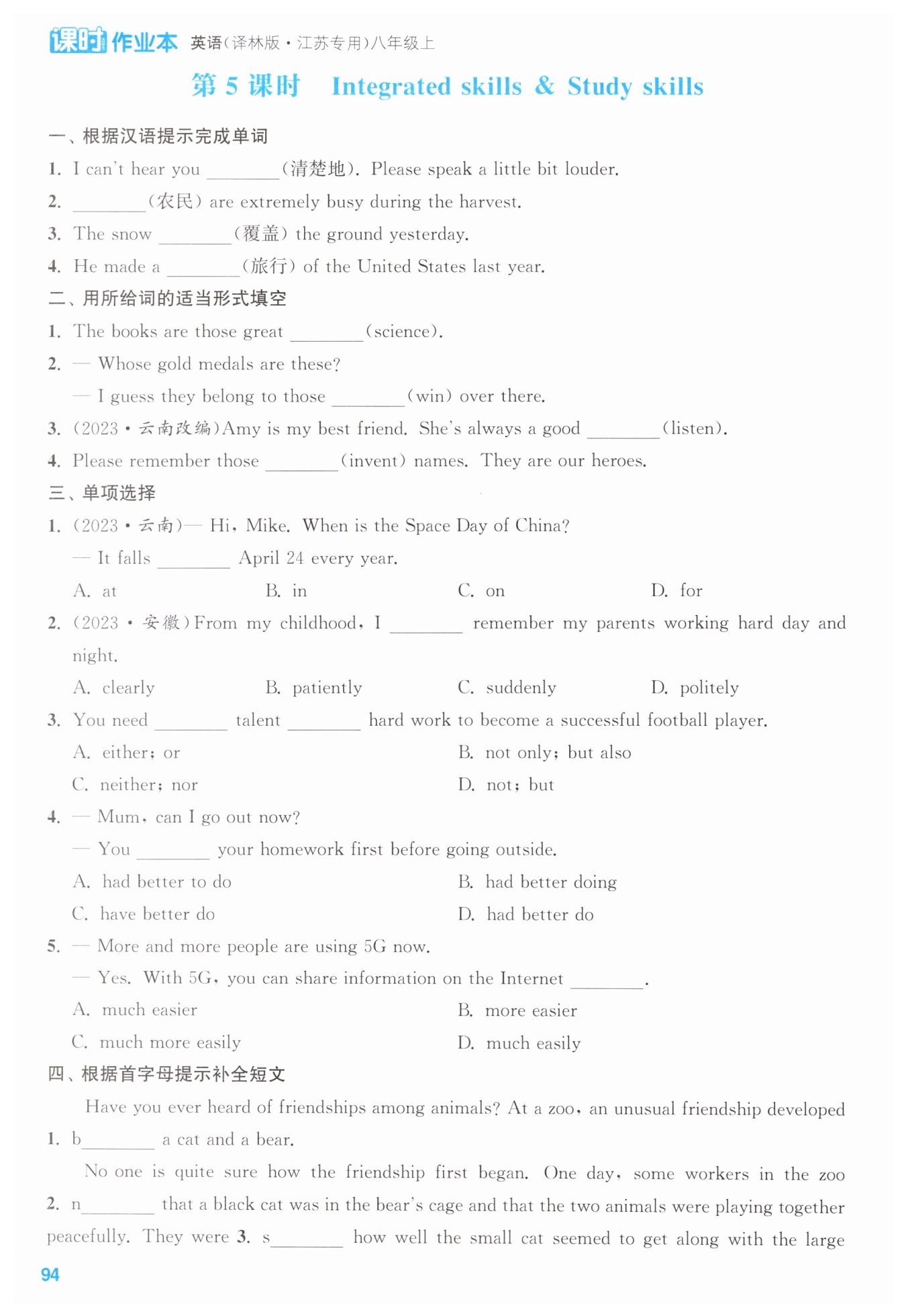 课时作业本 英语(译林版·江苏专用)八年级上

第 5 课时 Integrated skills & Study skills

一、根据汉语提示完成单词

1. I can't hear you ________(清楚地). Please speak a little bit louder.

2. ________(农民) are extremely busy during the harvest.

3. The snow ________(覆盖) the ground yesterday.

4. He made a ________(旅行) of the United States last year.

二、用所给词的适当形式填空

1. The books are those great ________(science).

2. — Whose gold medals are these?

— I guess they belong to those ________(win) over there.

3. (2023·云南改编)Amy is my best friend. She's always a good ________(listen).

4. Please remember those ________(invent) names. They are our heroes.

三、单项选择

1. (2023·云南)— Hi, Mike. When is the Space Day of China?

— It falls ________ April 24 every year.

A. at B. in C. on D. for

2. (2023·安徽)From my childhood, I ________ remember my parents working hard day and night.

A. clearly B. patiently C. suddenly D. politely

3. You need ________ talent ________ hard work to become a successful football player.

A. either; or B. not only; but also

C. neither; nor D. not; but

4. — Mum, can I go out now?

— You ________ your homework first before going outside.

A. had better to do B. had better doing

C. have better do D. had better do

5. — More and more people are using 5G now.

— Yes. With 5G, you can share information on the Internet ________.

A. much easier B. more easier

C. much more easily D. much easily

四、根据首字母提示补全短文

Have you ever heard of friendships among animals? At a zoo, an unusual friendship developed 1. b________ a cat and a bear.

No one is quite sure how the friendship first began. One day, some workers in the zoo 2. n________ that a black cat was in the bear's cage and that the two animals were playing together peacefully. They were 3. s________ how well the small cat seemed to get along with the large

94